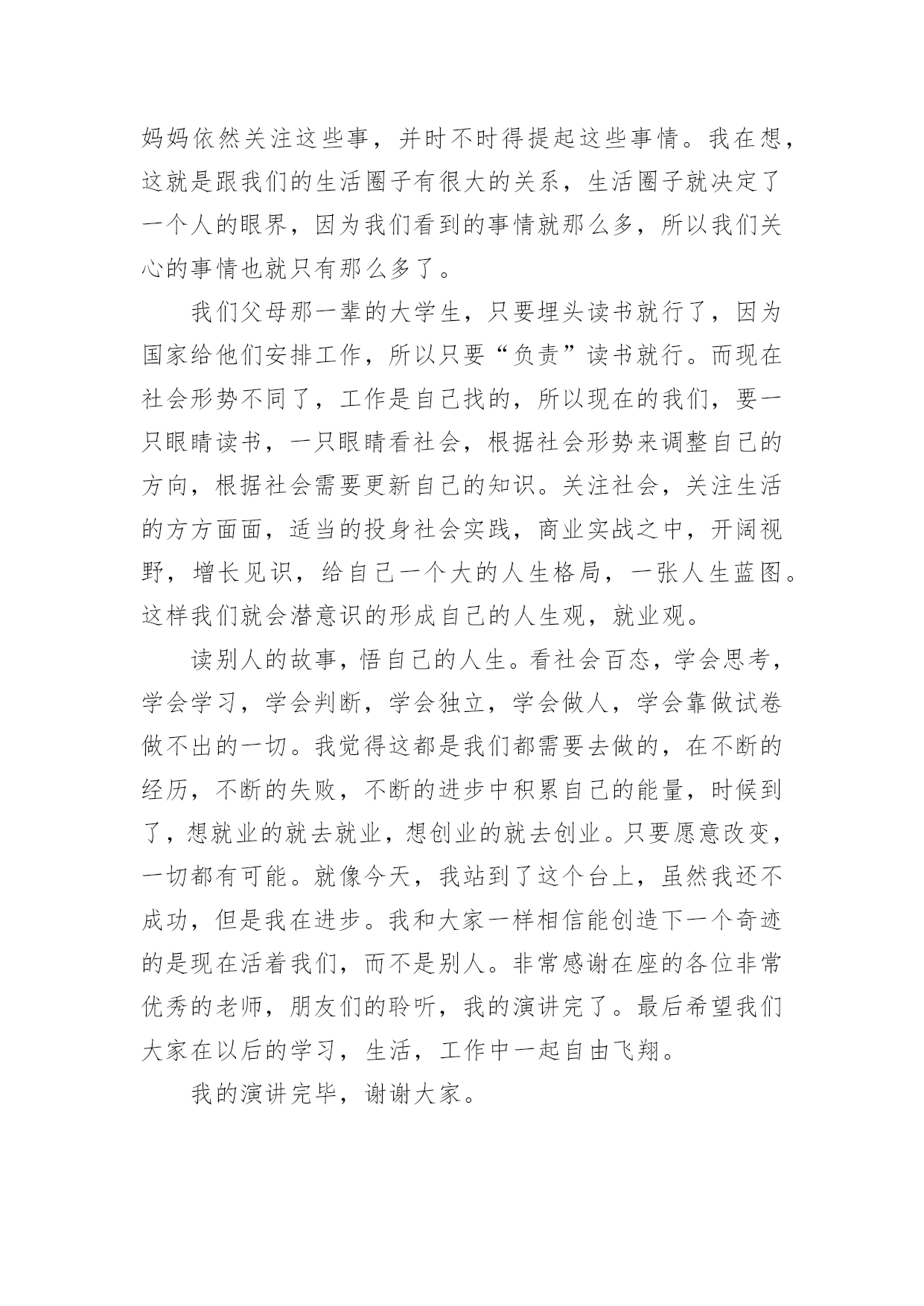 妈妈依然关注这些事，并时不时得提起这些事情。我在想，这就是跟我们的生活圈子有很大的关系，生活圈子就决定了一个人的眼界，因为我们看到的事情就那么多，所以我们关心的事情也就只有那么多了。

我们父母那一辈的大学生，只要埋头读书就行了，因为国家给他们安排工作，所以只要“负责”读书就行。而现在社会形势不同了，工作是自己找的，所以现在的我们，要一只眼睛读书，一只眼睛看社会，根据社会形势来调整自己的方向，根据社会需要更新自己的知识。关注社会，关注生活的方方面面，适当的投身社会实践，商业实战之中，开阔视野，增长见识，给自己一个大的人生格局，一张人生蓝图。这样我们就会潜意识的形成自己的人生观，就业观。

读别人的故事，悟自己的人生。看社会百态，学会思考，学会学习，学会判断，学会独立，学会做人，学会靠做试卷做不出的一切。我觉得这都是我们都需要去做的，在不断的经历，不断的失败，不断的进步中积累自己的能量，时候到了，想就业的就去就业，想创业的就去创业。只要愿意改变，一切都有可能。就像今天，我站到了这个台上，虽然我还不成功，但是我在进步。我和大家一样相信能创造下一个奇迹的是现在活着我们，而不是别人。非常感谢在座的各位非常优秀的老师，朋友们的聆听，我的演讲完了。最后希望我们大家在以后的学习，生活，工作中一起自由飞翔。

我的演讲完毕，谢谢大家。